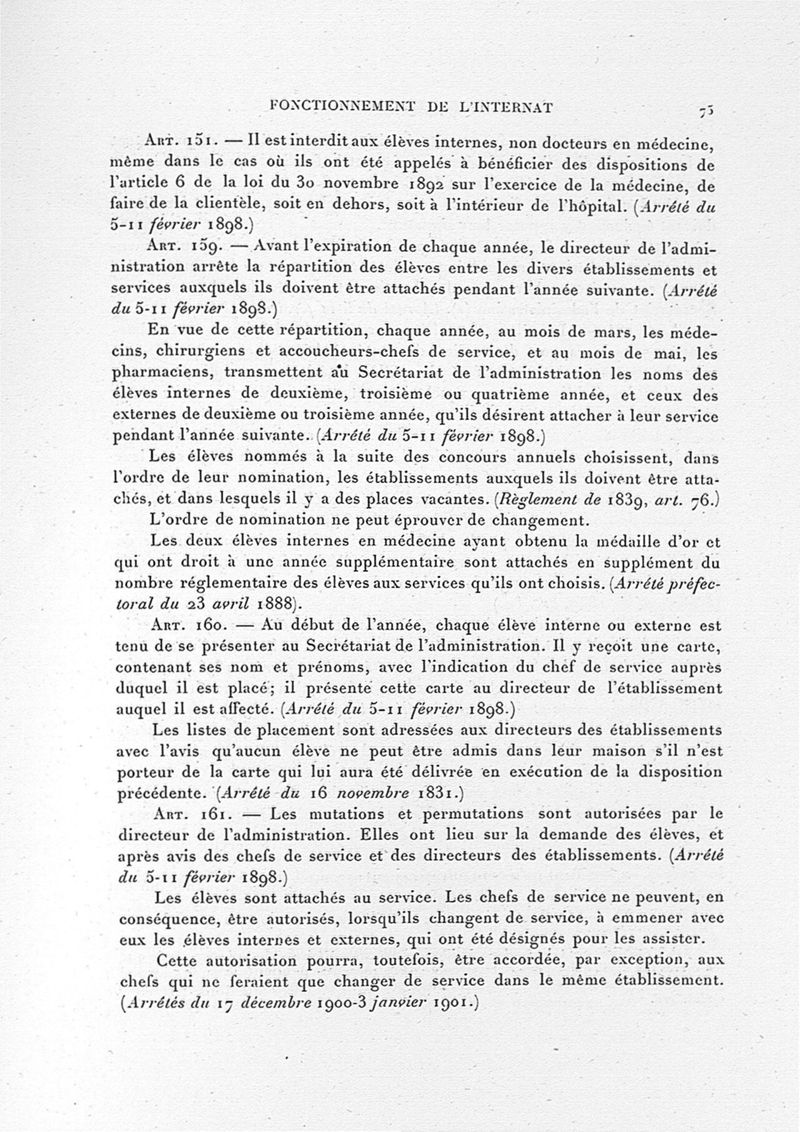 FONCTIONNEMENT DE L'INTERNAT 75

Art. 151. — Il est interdit aux élèves internes, non docteurs en médecine, même dans le cas où ils ont été appelés à bénéficier des dispositions de l'article 6 de la loi du 30 novembre 1892 sur l'exercice de la médecine, de faire de la clientèle, soit en dehors, soit à l'intérieur de l'hôpital. (Arrêté du 5-11 février 1898.)

Art. 159. — Avant l'expiration de chaque année, le directeur de l'administration arrête la répartition des élèves entre les divers établissements et services auxquels ils doivent être attachés pendant l'année suivante. (Arrêté du 5-11 février 1898.)

En vue de cette répartition, chaque année, au mois de mars, les médecins, chirurgiens et accoucheurs-chefs de service, et au mois de mai, les pharmaciens, transmettent au Secrétariat de l'administration les noms des élèves internes de deuxième, troisième ou quatrième année, et ceux des externes de deuxième ou troisième année, qu'ils désirent attacher à leur service pendant l'année suivante. (Arrêté du 5-11 février 1898.)

Les élèves nommés à la suite des concours annuels choisissent, dans l'ordre de leur nomination, les établissements auxquels ils doivent être attachés, et dans lesquels il y a des places vacantes. (Règlement de 1839, art. 76.)

L'ordre de nomination ne peut éprouver de changement.

Les deux élèves internes en médecine ayant obtenu la médaille d'or et qui ont droit à une année supplémentaire sont attachés en supplément du nombre réglementaire des élèves aux services qu'ils ont choisis. (Arrêté préfectoral du 23 avril 1888).

Art. 160. — Au début de l'année, chaque élève interne ou externe est tenu de se présenter au Secrétariat de l'administration. Il y reçoit une carte, contenant ses nom et prénoms, avec l'indication du chef de service auprès duquel il est placé; il présente cette carte au directeur de l'établissement auquel il est affecté. (Arrêté du 5-11 février 1898.)

Les listes de placement sont adressées aux directeurs des établissements avec l'avis qu'aucun élève ne peut être admis dans leur maison s'il n'est porteur de la carte qui lui aura été délivrée en exécution de la disposition précédente. (Arrêté du 16 novembre 1831.)

Art. 161. — Les mutations et permutations sont autorisées par le directeur de l'administration. Elles ont lieu sur la demande des élèves, et après avis des chefs de service et des directeurs des établissements. (Arrêté du 5-11 février 1898.)

Les élèves sont attachés au service. Les chefs de service ne peuvent, en conséquence, être autorisés, lorsqu'ils changent de service, à emmener avec eux les élèves internes et externes, qui ont été désignés pour les assister.

Cette autorisation pourra, toutefois, être accordée, par exception, aux chefs qui ne feraient que changer de service dans le même établissement. (Arrêtés du 17 décembre 1900-3 janvier 1901.)